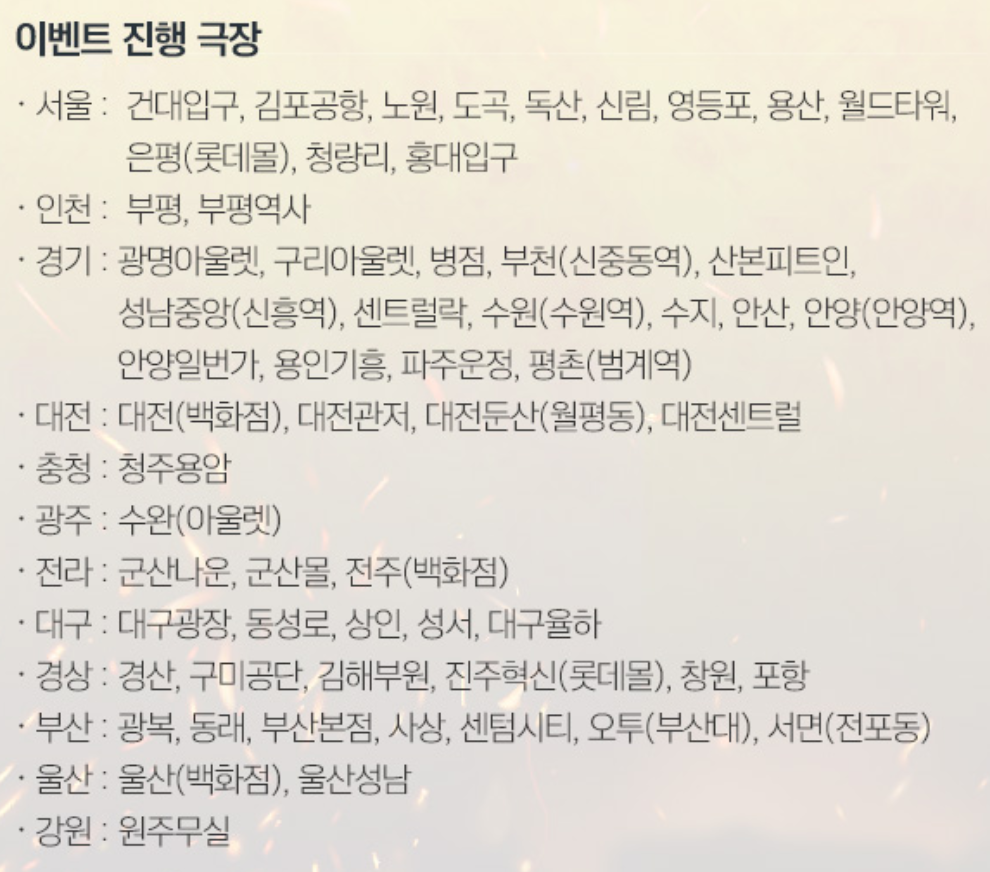 이벤트 진행 극장

· 서울 : 건대입구, 김포공항, 노원, 도곡, 독산, 신림, 영등포, 용산, 월드타워, 은평(롯데몰), 청량리, 홍대입구
· 인천 : 부평, 부평역사
· 경기 : 광명아울렛, 구리아울렛, 병점, 부천(신중동역), 산본피트인, 성남중앙(신흥역), 센트럴락, 수원(수원역), 수지, 안산, 안양(안양역), 안양일번가, 용인기흥, 파주운정, 평촌(범계역)
· 대전 : 대전(백화점), 대전관저, 대전둔산(월평동), 대전센트럴
· 충청 : 청주용암
· 광주 : 수완(아울렛)
· 전라 : 군산나운, 군산몰, 전주(백화점)
· 대구 : 대구광장, 동성로, 상인, 성서, 대구율하
· 경상 : 경산, 구미공단, 김해부원, 진주혁신(롯데몰), 창원, 포항
· 부산 : 광복, 동래, 부산본점, 사상, 센텀시티, 오투(부산대), 서면(전포동)
· 울산 : 울산(백화점), 울산성남
· 강원 : 원주무실